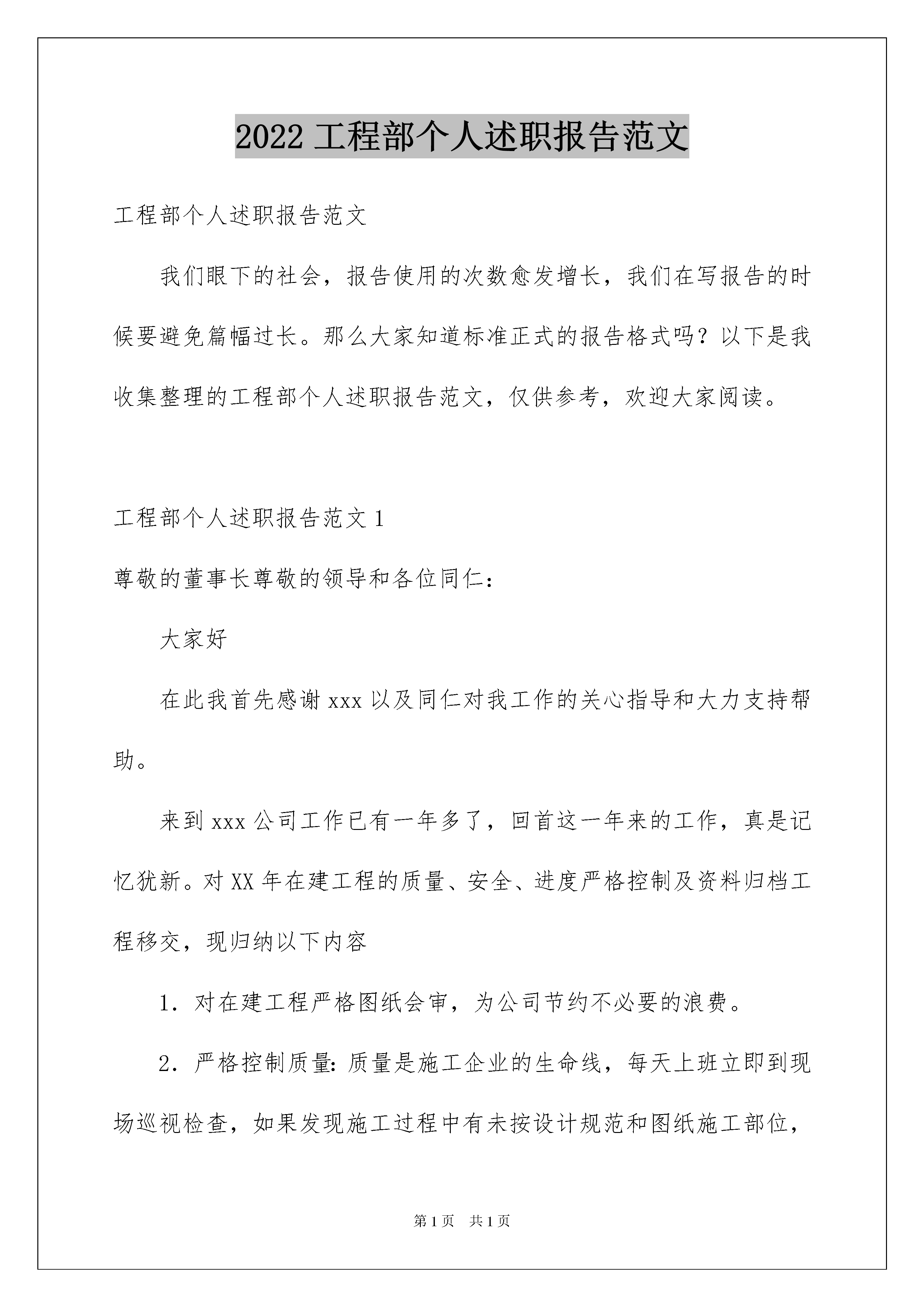 2022 工程部个人述职报告范文

工程部个人述职报告范文

我们眼下的社会，报告使用的次数愈发增长，我们在写报告的时候要避免篇幅过长。那么大家知道标准正式的报告格式吗？以下是我收集整理的工程部个人述职报告范文，仅供参考，欢迎大家阅读。

工程部个人述职报告范文 1

尊敬的董事长尊敬的领导和各位同仁：

大家好

在此我首先感谢 xxx 以及同仁对我工作的关心指导和大力支持帮助。

来到 xxx 公司工作已有一年多了，回首这一年来的工作，真是记忆犹新。对 XX 年在建工程的质量、安全、进度严格控制及资料归档工程移交，现归纳以下内容

1．对在建工程严格图纸会审，为公司节约不必要的浪费。

2．严格控制质量：质量是施工企业的生命线，每天上班立即到现场巡视检查，如果发现施工过程中有未按设计规范和图纸施工部位，

第 1 页　共 1 页